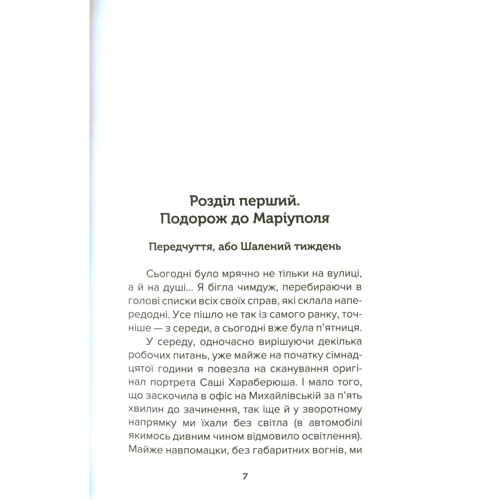 Розділ перший.
Подорож до Маріуполя

Передчуття, або Шалений тиждень

Сьогодні було мрячно не тільки на вулиці, а й на душі... Я бігла чимдуж, перебираючи в голові списки всіх своїх справ, які склала напередодні. Усе пішло не так із самого ранку, точніше — з середи, а сьогодні вже була п'ятниця.

У середу, одночасно вирішуючи декілька робочих питань, уже майже на початку сімнадцятої години я повезла на сканування оригінал портрета Саші Хараберюша. І мало того, що заскочила в офіс на Михайлівській за п'ять хвилин до зачинення, так іще й у зворотному напрямку ми їхали без світла (в автомобілі якимось дивним чином відмовило освітлення). Майже навпомацки, без габаритних вогнів, ми

7